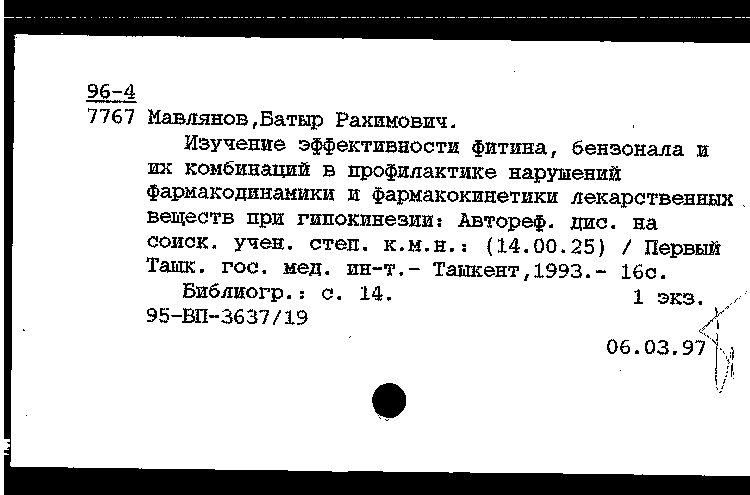 96-4
7767 Мавлянов,Батыр Рахимович.

Изучение эффективности фитина, бензонала и их комбинаций в профилактике нарушений фармакодинамики и фармакокинетики лекарственных веществ при гипокинезии: Автореф. дис. на соиск. учен. степ. к.м.н.: (14.00.25) / Первый Ташк. гос. мед. ин-т.- Ташкент,1993.- 16с.

Библиогр.: с. 14. 1 экз.
95-ВП-3637/19

06.03.97